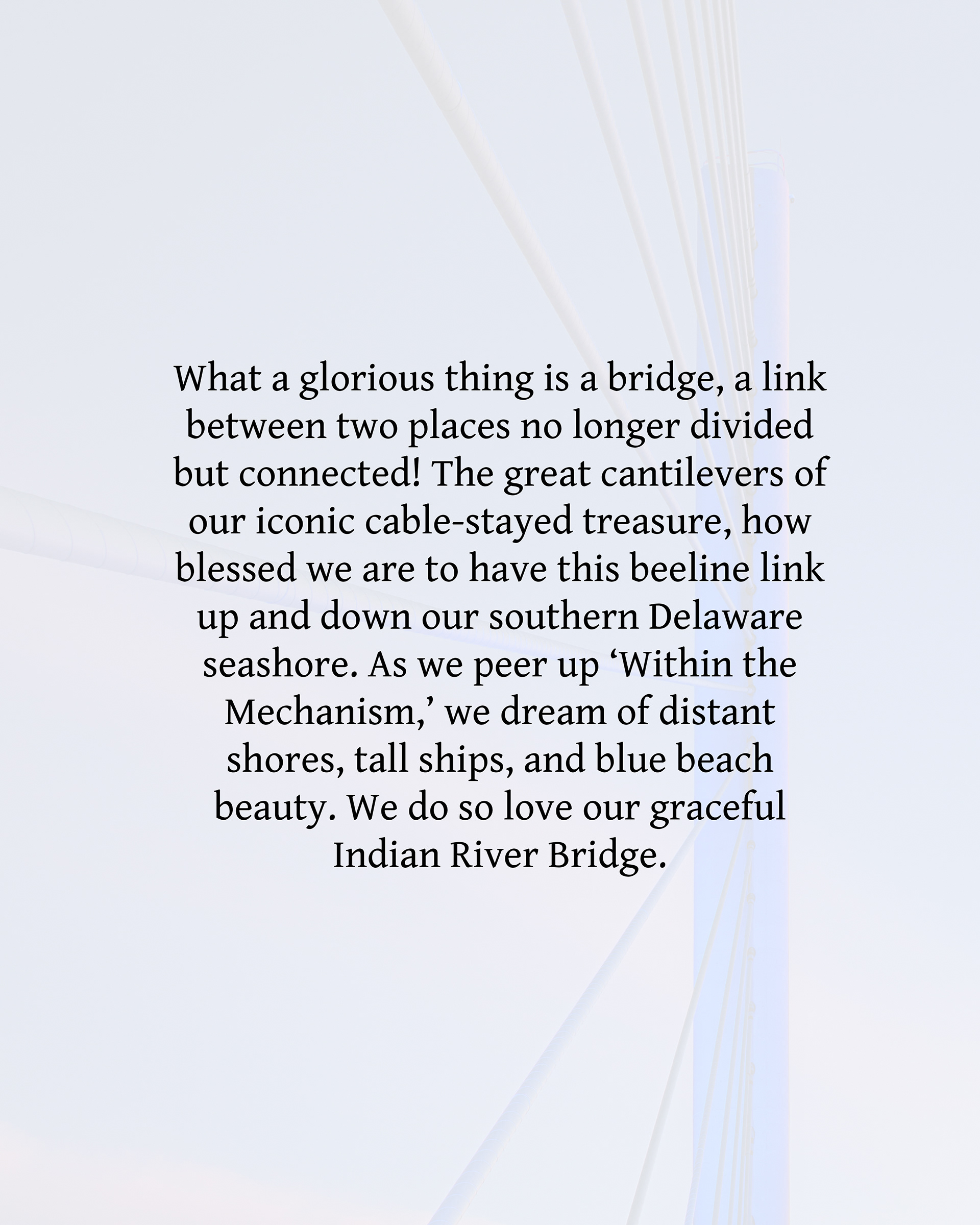 What a glorious thing is a bridge, a link between two places no longer divided but connected! The great cantilevers of our iconic cable-stayed treasure, how blessed we are to have this beeline link up and down our southern Delaware seashore. As we peer up 'Within the Mechanism,' we dream of distant shores, tall ships, and blue beach beauty. We do so love our graceful Indian River Bridge.